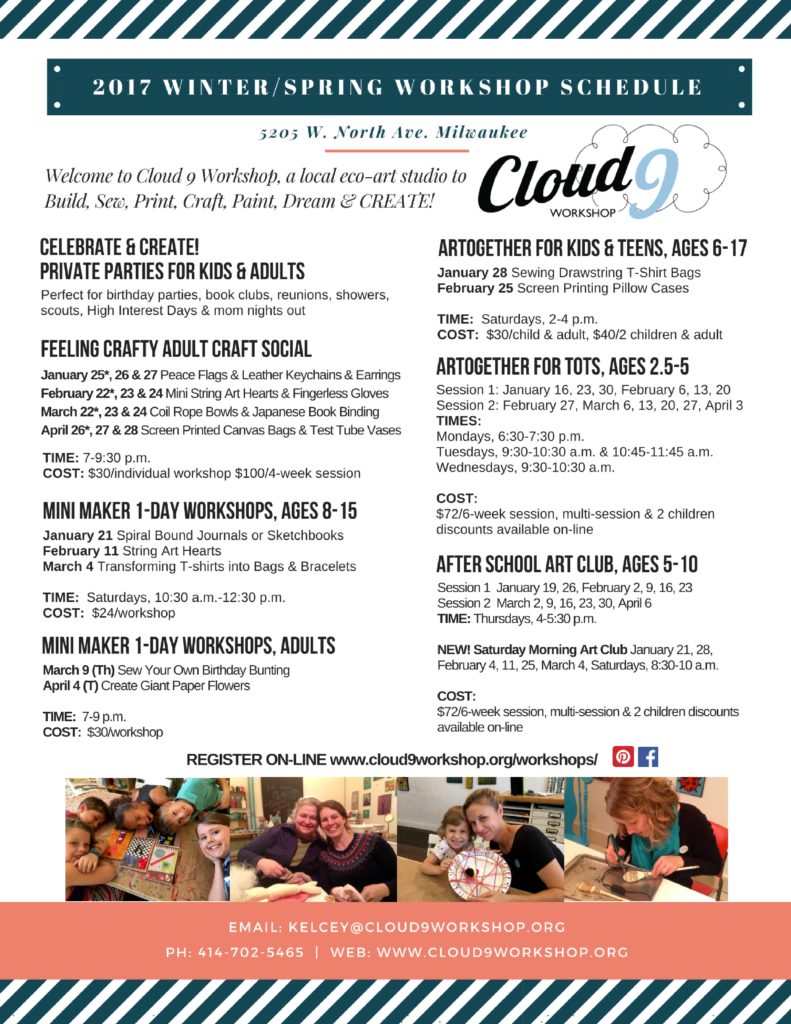 2017 WINTER/SPRING WORKSHOP SCHEDULE

5205 W. North Ave. Milwaukee

Welcome to Cloud 9 Workshop, a local eco-art studio to Build, Sew, Print, Craft, Paint, Dream & CREATE!

Cloud 9 WORKSHOP

CELEBRATE & CREATE!
PRIVATE PARTIES FOR KIDS & ADULTS

Perfect for birthday parties, book clubs, reunions, showers, scouts, High Interest Days & mom nights out

FEELING CRAFTY ADULT CRAFT SOCIAL

January 25*, 26 & 27 Peace Flags & Leather Keychains & Earrings
February 22*, 23 & 24 Mini String Art Hearts & Fingerless Gloves
March 22*, 23 & 24 Coil Rope Bowls & Japanese Book Binding
April 26*, 27 & 28 Screen Printed Canvas Bags & Test Tube Vases

TIME: 7-9:30 p.m.
COST: $30/individual workshop $100/4-week session

MINI MAKER 1-DAY WORKSHOPS, AGES 8-15

January 21 Spiral Bound Journals or Sketchbooks
February 11 String Art Hearts
March 4 Transforming T-shirts into Bags & Bracelets

TIME: Saturdays, 10:30 a.m.-12:30 p.m.
COST: $24/workshop

MINI MAKER 1-DAY WORKSHOPS, ADULTS

March 9 (Th) Sew Your Own Birthday Bunting
April 4 (T) Create Giant Paper Flowers

TIME: 7-9 p.m.
COST: $30/workshop

ARTOGETHER FOR KIDS & TEENS, AGES 6-17

January 28 Sewing Drawstring T-Shirt Bags
February 25 Screen Printing Pillow Cases

TIME: Saturdays, 2-4 p.m.
COST: $30/child & adult, $40/2 children & adult

ARTOGETHER FOR TOTS, AGES 2.5-5

Session 1: January 16, 23, 30, February 6, 13, 20
Session 2: February 27, March 6, 13, 20, 27, April 3
TIMES:
Mondays, 6:30-7:30 p.m.
Tuesdays, 9:30-10:30 a.m. & 10:45-11:45 a.m.
Wednesdays, 9:30-10:30 a.m.

COST:
$72/6-week session, multi-session & 2 children discounts available on-line

AFTER SCHOOL ART CLUB, AGES 5-10

Session 1 January 19, 26, February 2, 9, 16, 23
Session 2 March 2, 9, 16, 23, 30, April 6
TIME: Thursdays, 4-5:30 p.m.

NEW! Saturday Morning Art Club January 21, 28, February 4, 11, 25, March 4, Saturdays, 8:30-10 a.m.

COST:
$72/6-week session, multi-session & 2 children discounts available on-line

REGISTER ON-LINE www.cloud9workshop.org/workshops/

EMAIL: KELCEY@CLOUD9WORKSHOP.ORG
PH: 414-702-5465 | WEB: WWW.CLOUD9WORKSHOP.ORG